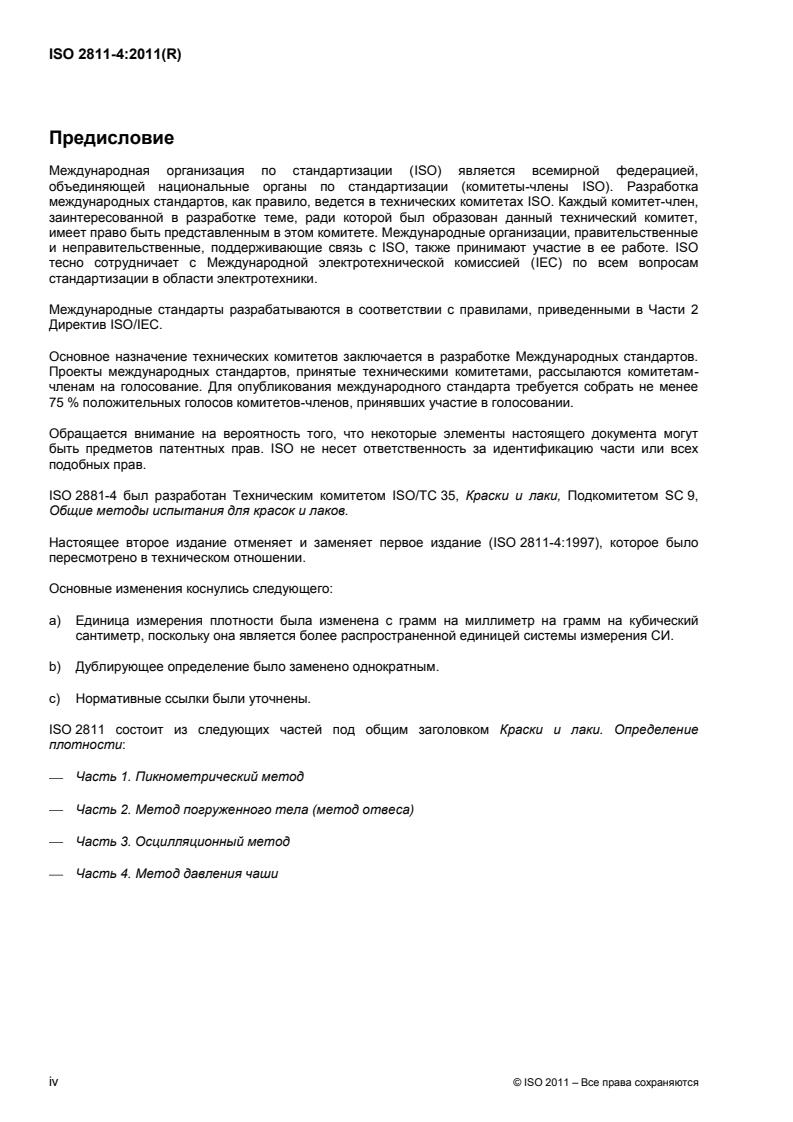 ISO 2811-4:2011(R)

Предисловие

Международная организация по стандартизации (ISO) является всемирной федерацией, объединяющей национальные органы по стандартизации (комитеты-члены ISO). Разработка международных стандартов, как правило, ведется в технических комитетах ISO. Каждый комитет-член, заинтересованной в разработке теме, ради которой был образован данный технический комитет, имеет право быть представленным в этом комитете. Международные организации, правительственные и неправительственные, поддерживающие связь с ISO, также принимают участие в ее работе. ISO тесно сотрудничает с Международной электротехнической комиссией (IEC) по всем вопросам стандартизации в области электротехники.

Международные стандарты разрабатываются в соответствии с правилами, приведенными в Части 2 Директив ISO/IEC.

Основное назначение технических комитетов заключается в разработке Международных стандартов. Проекты международных стандартов, принятые техническими комитетами, рассылаются комитетам-членам на голосование. Для опубликования международного стандарта требуется собрать не менее 75 % положительных голосов комитетов-членов, принявших участие в голосовании.

Обращается внимание на вероятность того, что некоторые элементы настоящего документа могут быть предметов патентных прав. ISO не несет ответственность за идентификацию части или всех подобных прав.

ISO 2881-4 был разработан Техническим комитетом ISO/TC 35, Краски и лаки, Подкомитетом SC 9, Общие методы испытания для красок и лаков.

Настоящее второе издание отменяет и заменяет первое издание (ISO 2811-4:1997), которое было пересмотрено в техническом отношении.

Основные изменения коснулись следующего:

a) Единица измерения плотности была изменена с грамм на миллиметр на грамм на кубический сантиметр, поскольку она является более распространенной единицей системы измерения СИ.

b) Дублирующее определение было заменено однократным.

c) Нормативные ссылки были уточнены.

ISO 2811 состоит из следующих частей под общим заголовком Краски и лаки. Определение плотности:

— Часть 1. Пикнометрический метод

— Часть 2. Метод погруженного тела (метод отвеса)

— Часть 3. Осцилляционный метод

— Часть 4. Метод давления чаши

iv

© ISO 2011 – Все права сохраняются